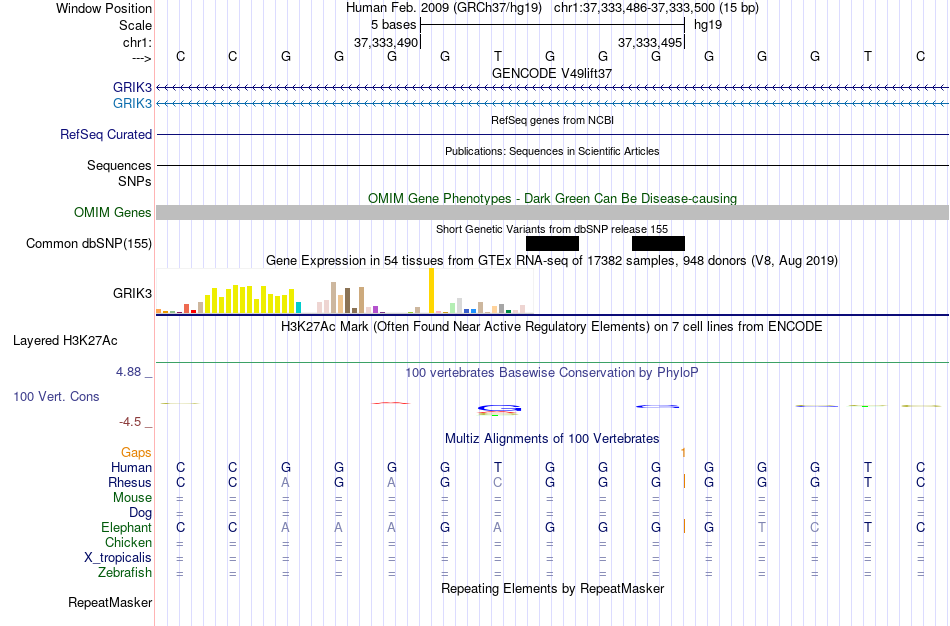 Window Position Human Feb. 2009 (GRCh37/hg19) chr1:37,333,486-37,333,500 (15 bp)
Scale 5 bases hg19
chr1: 37,333,490 37,333,495
---> C C G G G G T G G G G G G T C
GENCODE V49lift37
GRIK3
GRIK3
RefSeq genes from NCBI
RefSeq Curated
Publications: Sequences in Scientific Articles
Sequences
SNPs
OMIM Gene Phenotypes - Dark Green Can Be Disease-causing
OMIM Genes
Short Genetic Variants from dbSNP release 155
Common dbSNP(155)
Gene Expression in 54 tissues from GTEx RNA-seq of 17382 samples, 948 donors (V8, Aug 2019)
GRIK3
H3K27Ac Mark (Often Found Near Active Regulatory Elements) on 7 cell lines from ENCODE
Layered H3K27Ac
4.88 _
100 vertebrates Basewise Conservation by PhyloP
100 Vert. Cons
-4.5 _
Multiz Alignments of 100 Vertebrates
Gaps 1
Human C C G G G G T G G G G G G T C
Rhesus C C A G A G C G G G G G G T C
Mouse = = = = = = = = = = = = = = =
Dog = = = = = = = = = = = = = = =
Elephant C C A A A G A G G G G T C T C
Chicken = = = = = = = = = = = = = = =
X_tropicalis = = = = = = = = = = = = = = =
Zebrafish = = = = = = = = = = = = = = =
Repeating Elements by RepeatMasker
RepeatMasker